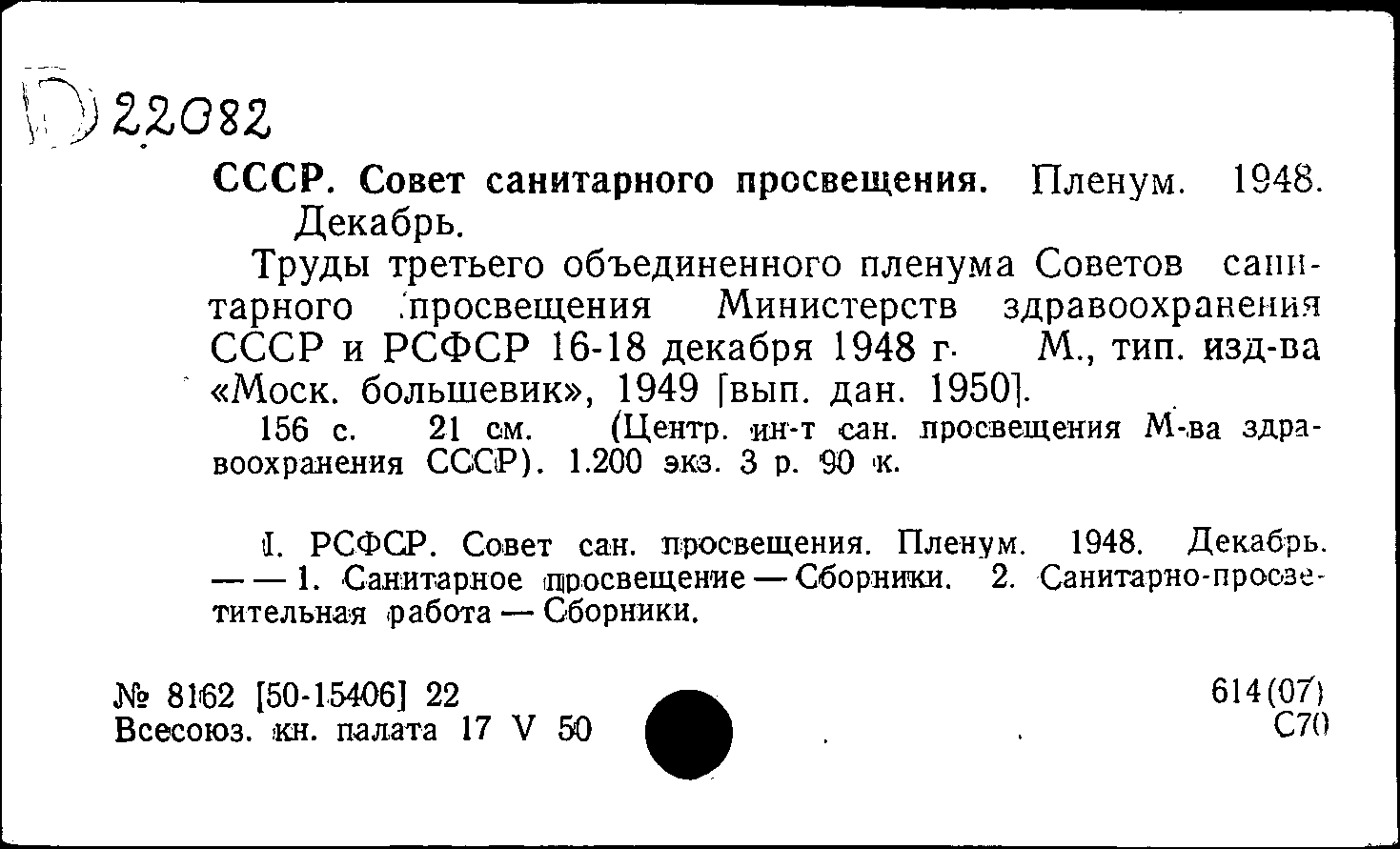 D 22082

СССР. Совет санитарного просвещения. Пленум. 1948. Декабрь.

Труды третьего объединенного пленума Советов санитарного просвещения Министерств здравоохранения СССР и РСФСР 16-18 декабря 1948 г. М., тип. изд-ва «Моск. большевик», 1949 [вып. дан. 1950].

156 с. 21 см. (Центр. ин-т сан. просвещения М-ва здравоохранения СССР). 1.200 экз. 3 р. 90 к.

I. РСФСР. Совет сан. просвещения. Пленум. 1948. Декабрь. — — 1. Санитарное просвещение — Сборники. 2. Санитарно-просветительная работа — Сборники.

№ 8162 [50-15406] 22
Всесоюз. кн. палата 17 V 50

614(07)
С70